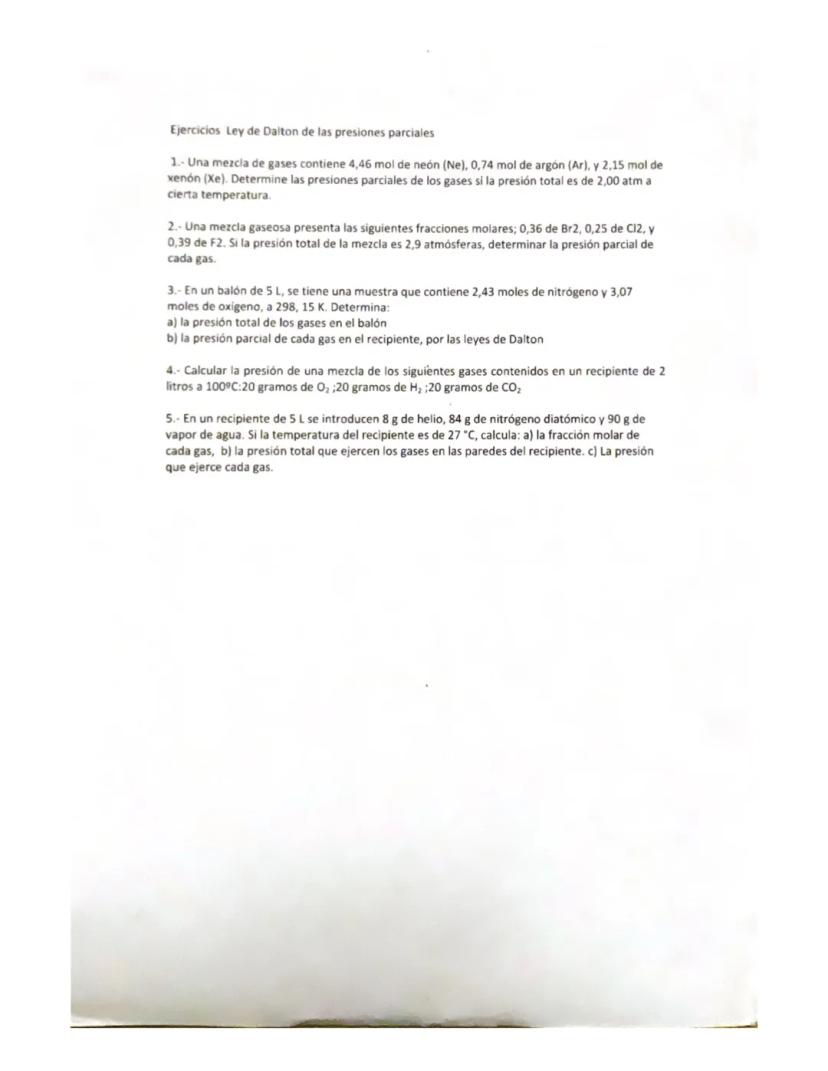 Ejercicios Ley de Dalton de las presiones parciales

1.- Una mezcla de gases contiene 4,46 mol de neón (Ne), 0,74 mol de argón (Ar), y 2,15 mol de xenón (Xe). Determine las presiones parciales de los gases si la presión total es de 2,00 atm a cierta temperatura.

2.- Una mezcla gaseosa presenta las siguientes fracciones molares; 0,36 de Br2, 0,25 de Cl2, y 0,39 de F2. Si la presión total de la mezcla es 2,9 atmósferas, determinar la presión parcial de cada gas.

3.- En un balón de 5 L, se tiene una muestra que contiene 2,43 moles de nitrógeno y 3,07 moles de oxigeno, a 298, 15 K. Determina:
a) la presión total de los gases en el balón
b) la presión parcial de cada gas en el recipiente, por las leyes de Dalton

4.- Calcular la presión de una mezcla de los siguientes gases contenidos en un recipiente de 2 litros a 100ºC:20 gramos de $O_2$ ;20 gramos de $H_2$ ;20 gramos de $CO_2$

5.- En un recipiente de 5 L se introducen 8 g de helio, 84 g de nitrógeno diatómico y 90 g de vapor de agua. Si la temperatura del recipiente es de 27 °C, calcula: a) la fracción molar de cada gas, b) la presión total que ejercen los gases en las paredes del recipiente. c) La presión que ejerce cada gas.